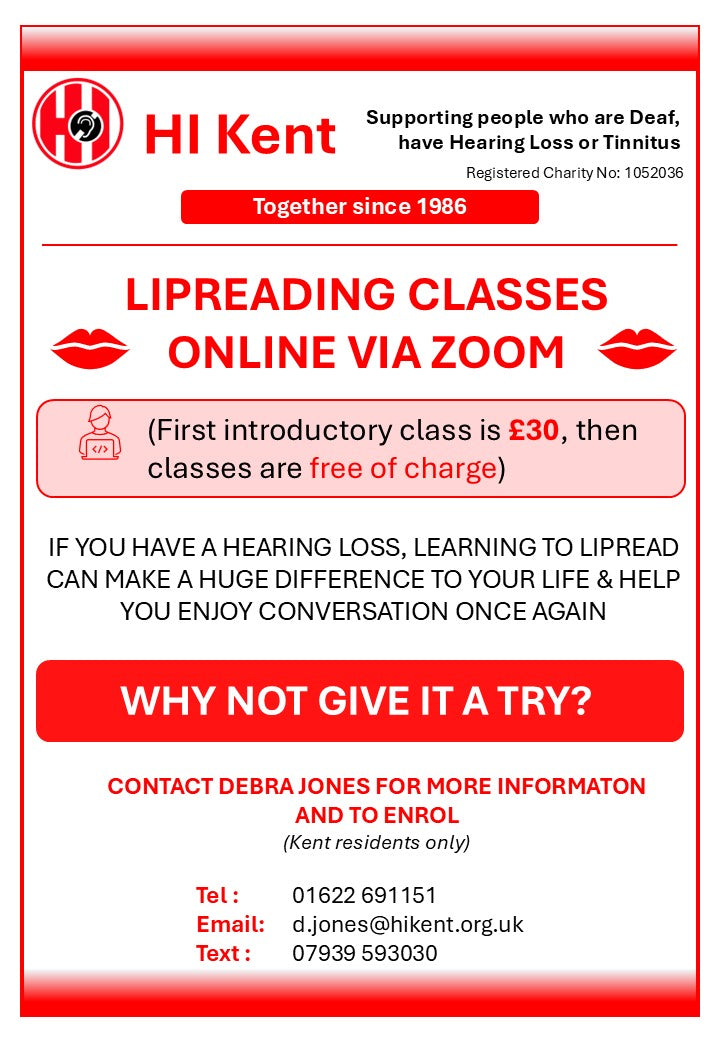 HI Kent

Supporting people who are Deaf, have Hearing Loss or Tinnitus

Registered Charity No: 1052036

Together since 1986

LIPREADING CLASSES ONLINE VIA ZOOM

(First introductory class is £30, then classes are free of charge)

IF YOU HAVE A HEARING LOSS, LEARNING TO LIPREAD CAN MAKE A HUGE DIFFERENCE TO YOUR LIFE & HELP YOU ENJOY CONVERSATION ONCE AGAIN

WHY NOT GIVE IT A TRY?

CONTACT DEBRA JONES FOR MORE INFORMATON AND TO ENROL

(Kent residents only)

Tel : 01622 691151
Email: d.jones@hikent.org.uk
Text : 07939 593030